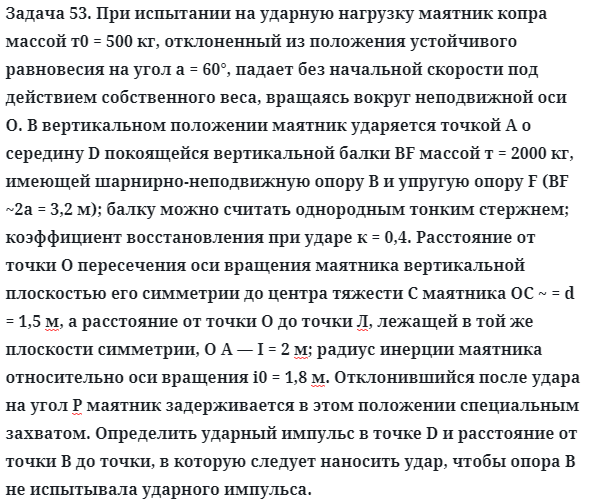 Задача 53. При испытании на ударную нагрузку маятник копра массой т0 = 500 кг, отклоненный из положения устойчивого равновесия на угол а = 60°, падает без начальной скорости под действием собственного веса, вращаясь вокруг неподвижной оси О. В вертикальном положении маятник ударяется точкой А о середину D покоящейся вертикальной балки BF массой т = 2000 кг, имеющей шарнирно-неподвижную опору В и упругую опору F (BF ~2а = 3,2 м); балку можно считать однородным тонким стержнем; коэффициент восстановления при ударе к = 0,4. Расстояние от точки О пересечения оси вращения маятника вертикальной плоскостью его симметрии до центра тяжести С маятника ОС ~ = d = 1,5 м, а расстояние от точки О до точки Л, лежащей в той же плоскости симметрии, О А — I = 2 м; радиус инерции маятника относительно оси вращения i0 = 1,8 м. Отклонившийся после удара на угол Р маятник задерживается в этом положении специальным захватом. Определить ударный импульс в точке D и расстояние от точки В до точки, в которую следует наносить удар, чтобы опора В не испытывала ударного импульса.